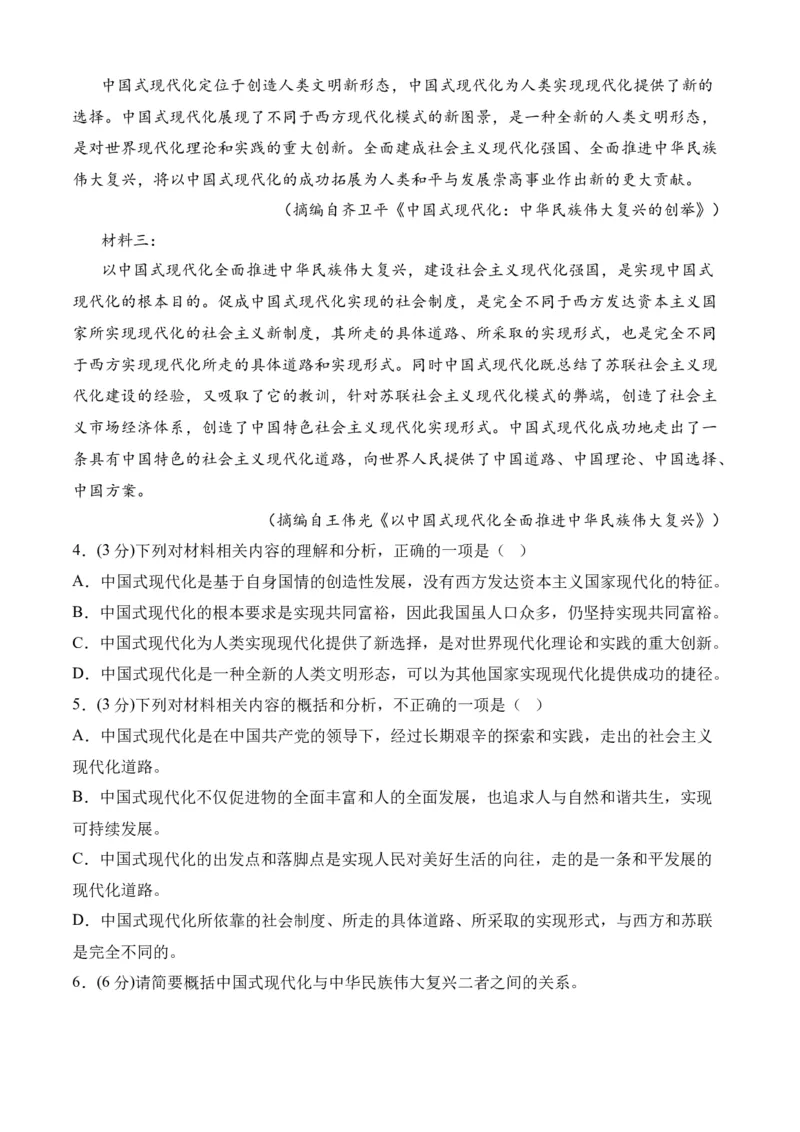 中国式现代化定位于创造人类文明新形态，中国式现代化为人类实现现代化提供了新的选择。中国式现代化展现了不同于西方现代化模式的新图景，是一种全新的人类文明形态，是对世界现代化理论和实践的重大创新。全面建成社会主义现代化强国、全面推进中华民族伟大复兴，将以中国式现代化的成功拓展为人类和平与发展崇高事业作出新的更大贡献。

（摘编自齐卫平《中国式现代化：中华民族伟大复兴的创举》）

材料三：

以中国式现代化全面推进中华民族伟大复兴，建设社会主义现代化强国，是实现中国式现代化的根本目的。促成中国式现代化实现的社会制度，是完全不同于西方发达资本主义国家所实现现代化的社会主义新制度，其所走的具体道路、所采取的实现形式，也是完全不同于西方实现现代化所走的具体道路和实现形式。同时中国式现代化既总结了苏联社会主义现代化建设的经验，又吸取了它的教训，针对苏联社会主义现代化模式的弊端，创造了社会主义市场经济体系，创造了中国特色社会主义现代化实现形式。中国式现代化成功地走出了一条具有中国特色的社会主义现代化道路，向世界人民提供了中国道路、中国理论、中国选择、中国方案。

（摘编自王伟光《以中国式现代化全面推进中华民族伟大复兴》）

4．(3 分)下列对材料相关内容的理解和分析，正确的一项是（ ）

A．中国式现代化是基于自身国情的创造性发展，没有西方发达资本主义国家现代化的特征。

B．中国式现代化的根本要求是实现共同富裕，因此我国虽人口众多，仍坚持实现共同富裕。

C．中国式现代化为人类实现现代化提供了新选择，是对世界现代化理论和实践的重大创新。

D．中国式现代化是一种全新的人类文明形态，可以为其他国家实现现代化提供成功的捷径。

5．(3 分)下列对材料相关内容的概括和分析，不正确的一项是（ ）

A．中国式现代化是在中国共产党的领导下，经过长期艰辛的探索和实践，走出的社会主义现代化道路。

B．中国式现代化不仅促进物的全面丰富和人的全面发展，也追求人与自然和谐共生，实现可持续发展。

C．中国式现代化的出发点和落脚点是实现人民对美好生活的向往，走的是一条和平发展的现代化道路。

D．中国式现代化所依靠的社会制度、所走的具体道路、所采取的实现形式，与西方和苏联是完全不同的。

6．(6 分)请简要概括中国式现代化与中华民族伟大复兴二者之间的关系。